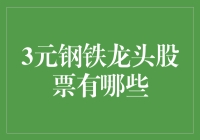 3元钢铁龙头股票有哪些